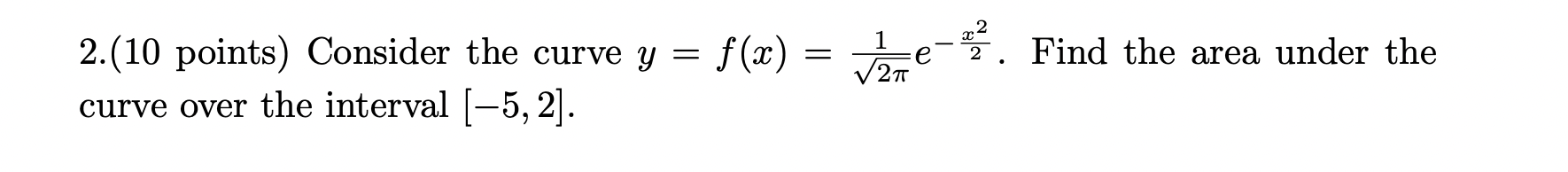 2.(10 points) Consider the curve $y = f(x) = \frac{1}{\sqrt{2\pi}}e^{-\frac{x^2}{2}}$. Find the area under the curve over the interval $[-5, 2]$.